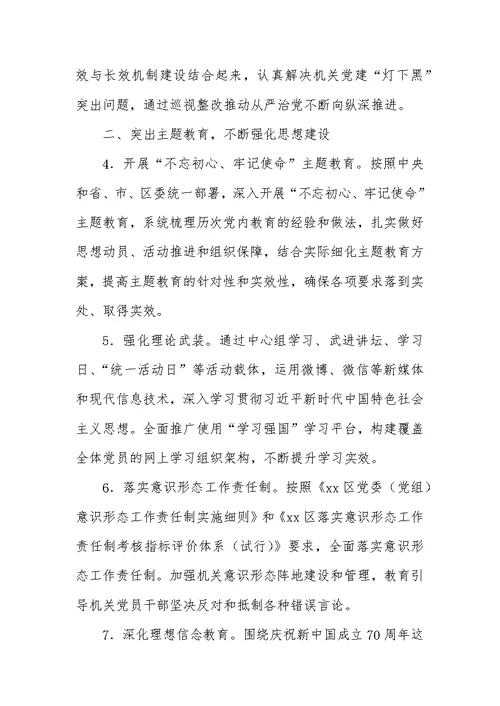 效与长效机制建设结合起来，认真解决机关党建“灯下黑”突出问题，通过巡视整改推动从严治党不断向纵深推进。

二、突出主题教育，不断强化思想建设

4．开展“不忘初心、牢记使命”主题教育。按照中央和省、市、区委统一部署，深入开展“不忘初心、牢记使命”主题教育，系统梳理历次党内教育的经验和做法，扎实做好思想动员、活动推进和组织保障，结合实际细化主题教育方案，提高主题教育的针对性和实效性，确保各项要求落到实处、取得实效。

5．强化理论武装。通过中心组学习、武进讲坛、学习日、“统一活动日”等活动载体，运用微博、微信等新媒体和现代信息技术，深入学习贯彻习近平新时代中国特色社会主义思想。全面推广使用“学习强国”学习平台，构建覆盖全体党员的网上学习组织架构，不断提升学习实效。

6．落实意识形态工作责任制。按照《xx区党委（党组）意识形态工作责任制实施细则》和《xx区落实意识形态工作责任制考核指标评价体系（试行）》要求，全面落实意识形态工作责任制。加强机关意识形态阵地建设和管理，教育引导机关党员干部坚决反对和抵制各种错误言论。

7．深化理想信念教育。围绕庆祝新中国成立70周年这